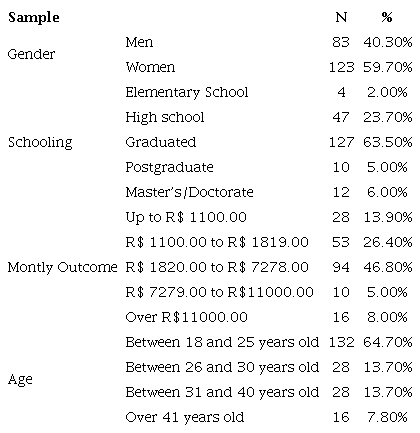 | Sample | | N | % |
|---|---|---|---|
| Gender | Men | 83 | 40.30% |
| | Women | 123 | 59.70% |
| Schooling | Elementary School | 4 | 2.00% |
| | High school | 47 | 23.70% |
| | Graduated | 127 | 63.50% |
| | Postgraduate | 10 | 5.00% |
| | Master's/Doctorate | 12 | 6.00% |
| Montly Outcome | Up to R$ 1100.00 | 28 | 13.90% |
| | R$ 1100.00 to R$ 1819.00 | 53 | 26.40% |
| | R$ 1820.00 to R$ 7278.00 | 94 | 46.80% |
| | R$ 7279.00 to R$11000.00 | 10 | 5.00% |
| | Over R$11000.00 | 16 | 8.00% |
| Age | Between 18 and 25 years old | 132 | 64.70% |
| | Between 26 and 30 years old | 28 | 13.70% |
| | Between 31 and 40 years old | 28 | 13.70% |
| | Over 41 years old | 16 | 7.80% |